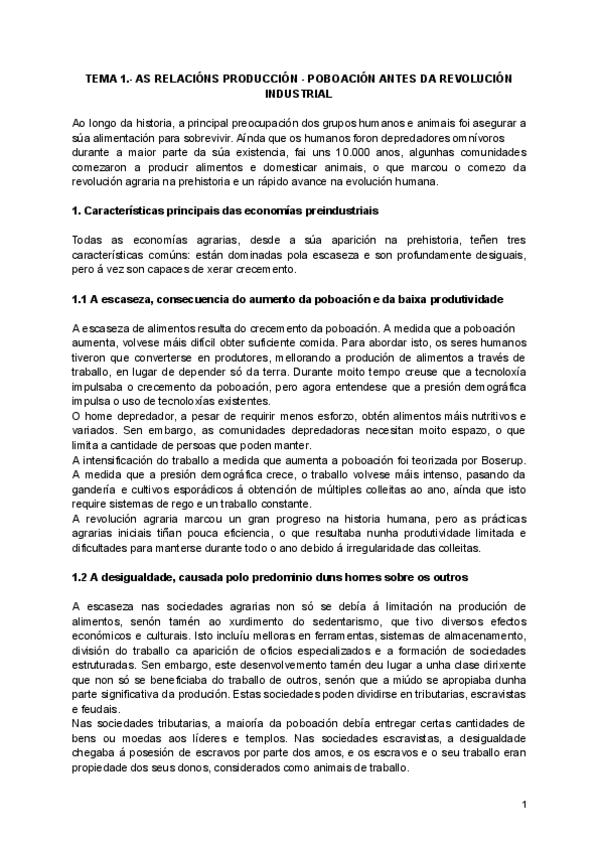 TEMA 1.- AS RELACIÓNS PRODUCCIÓN - POBOACIÓN ANTES DA REVOLUCIÓN INDUSTRIAL

Ao longo da historia, a principal preocupación dos grupos humanos e animais foi asegurar a súa alimentación para sobrevivir. Aínda que os humanos foron depredadores omnívoros durante a maior parte da súa existencia, fai uns 10.000 anos, algunhas comunidades comezaron a producir alimentos e domesticar animais, o que marcou o comezo da revolución agraria na prehistoria e un rápido avance na evolución humana.

1. Características principais das economías preindustriais

Todas as economías agrarias, desde a súa aparición na prehistoria, teñen tres características comúns: están dominadas pola escaseza e son profundamente desiguais, pero á vez son capaces de xerar crecemento.

1.1 A escaseza, consecuencia do aumento da poboación e da baixa produtividade

A escaseza de alimentos resulta do crecemento da poboación. A medida que a poboación aumenta, volvese máis difícil obter suficiente comida. Para abordar isto, os seres humanos tiveron que converterse en produtores, mellorando a produción de alimentos a través de traballo, en lugar de depender só da terra. Durante moito tempo creuse que a tecnoloxía impulsaba o crecemento da poboación, pero agora entendese que a presión demográfica impulsa o uso de tecnoloxías existentes.
O home depredador, a pesar de requirir menos esforzo, obtén alimentos máis nutritivos e variados. Sen embargo, as comunidades depredadoras necesitan moito espazo, o que limita a cantidade de persoas que poden manter.
A intensificación do traballo a medida que aumenta a poboación foi teorizada por Boserup. A medida que a presión demográfica crece, o traballo volvese máis intenso, pasando da gandería e cultivos esporádicos á obtención de múltiples colleitas ao ano, aínda que isto require sistemas de rego e un traballo constante.
A revolución agraria marcou un gran progreso na historia humana, pero as prácticas agrarias iniciais tiñan pouca eficiencia, o que resultaba nunha produtividade limitada e dificultades para manterse durante todo o ano debido á irregularidade das colleitas.

1.2 A desigualdade, causada polo predominio duns homes sobre os outros

A escaseza nas sociedades agrarias non só se debía á limitación na produción de alimentos, senón tamén ao xurdimento do sedentarismo, que tivo diversos efectos económicos e culturais. Isto incluíu melloras en ferramentas, sistemas de almacenamento, división do traballo ca aparición de oficios especializados e a formación de sociedades estruturadas. Sen embargo, este desenvolvemento tamén deu lugar a unha clase dirixente que non só se beneficiaba do traballo de outros, senón que a miúdo se apropiaba dunha parte significativa da produción. Estas sociedades poden dividirse en tributarias, escravistas e feudais.
Nas sociedades tributarias, a maioría da poboación debía entregar certas cantidades de bens ou moedas aos líderes e templos. Nas sociedades escravistas, a desigualdade chegaba á posesión de escravos por parte dos amos, e os escravos e o seu traballo eran propiedade dos seus donos, considerados como animais de traballo.

1